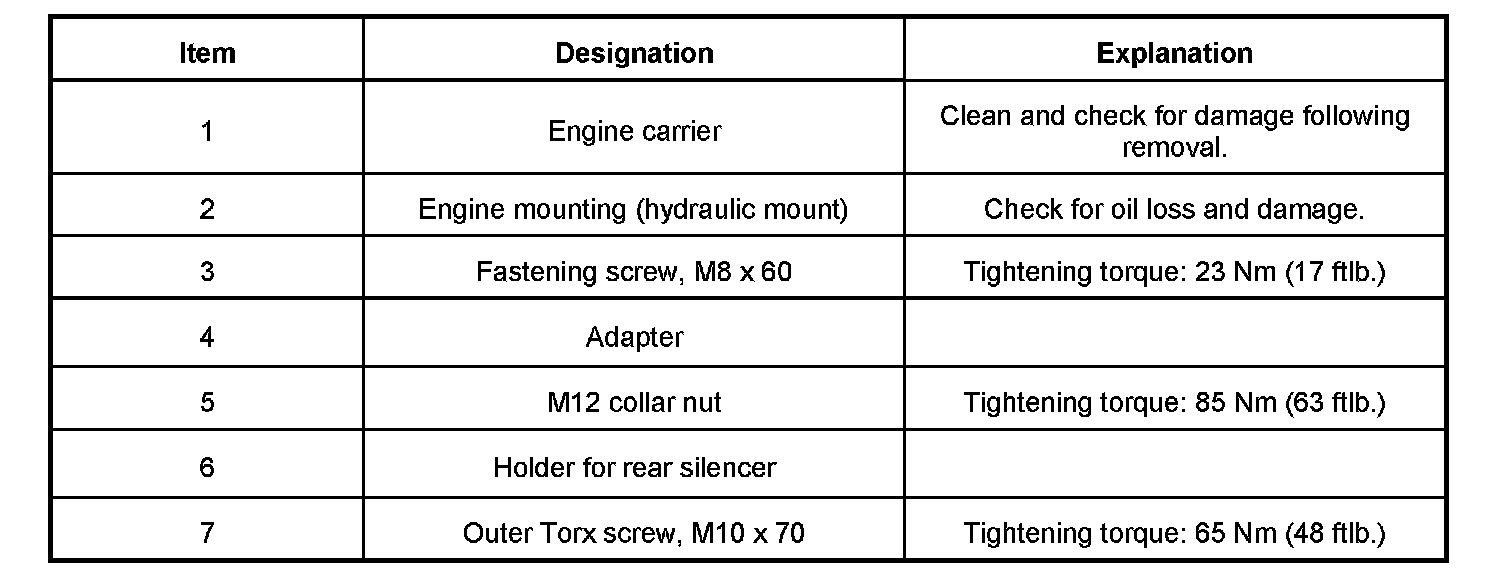 | Item | Designation | Explanation |
|---|---|---|
| 1 | Engine carrier | Clean and check for damage following removal. |
| 2 | Engine mounting (hydraulic mount) | Check for oil loss and damage. |
| 3 | Fastening screw, M8 x 60 | Tightening torque: 23 Nm (17 ftlb.) |
| 4 | Adapter | |
| 5 | M12 collar nut | Tightening torque: 85 Nm (63 ftlb.) |
| 6 | Holder for rear silencer | |
| 7 | Outer Torx screw, M10 x 70 | Tightening torque: 65 Nm (48 ftlb.) |